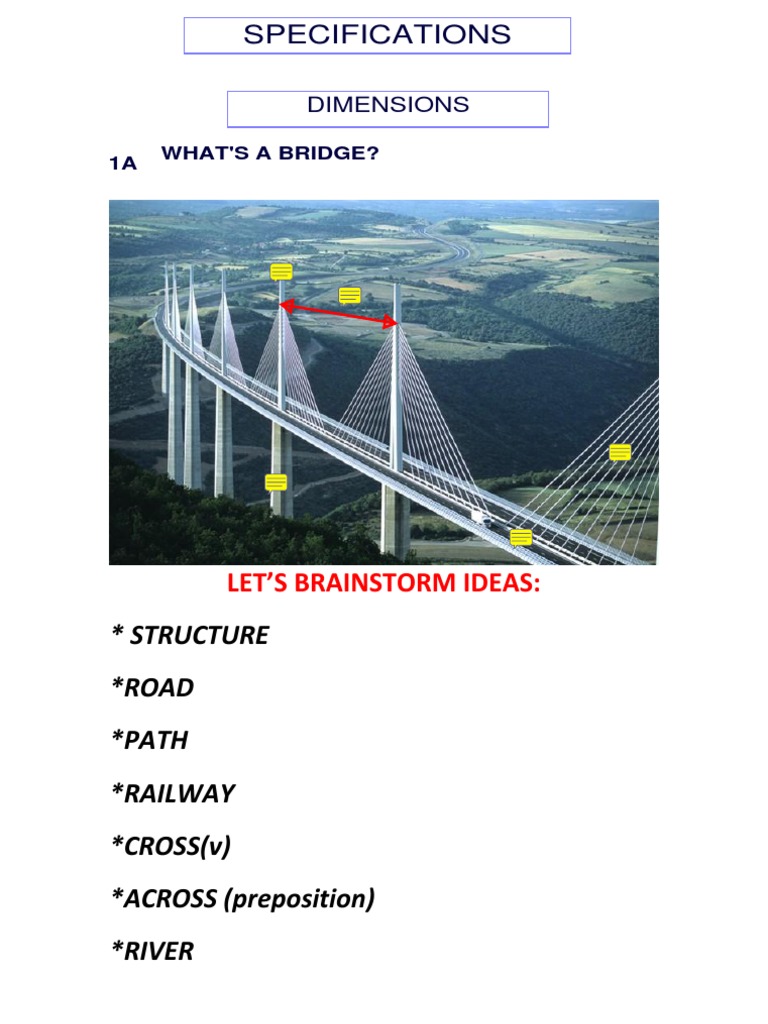 SPECIFICATIONS

DIMENSIONS

1A WHAT'S A BRIDGE?

LET'S BRAINSTORM IDEAS:

* STRUCTURE

*ROAD

*PATH

*RAILWAY

*CROSS(v)

*ACROSS (preposition)

*RIVER